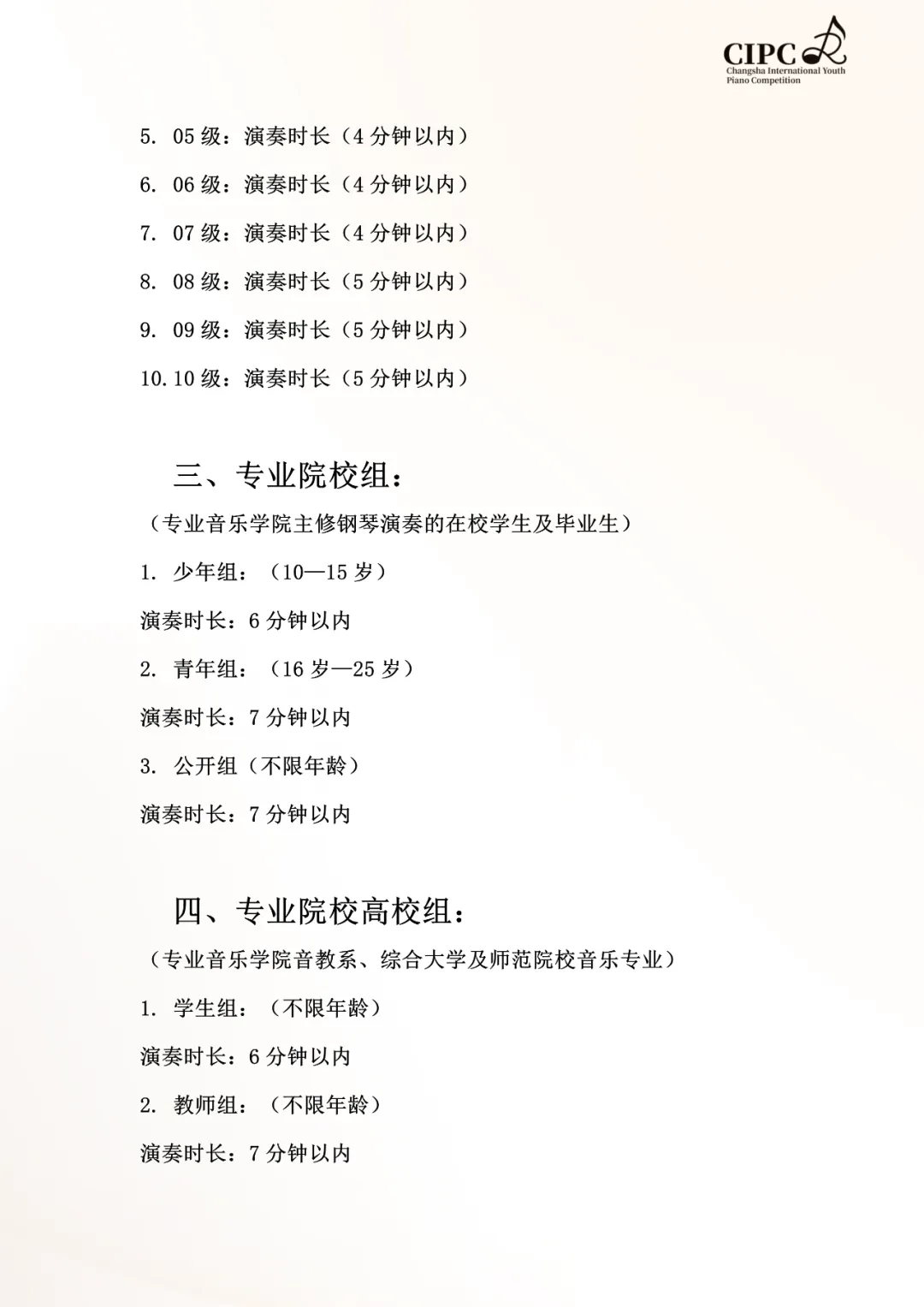 CIPC
Changsha International Youth Piano Competition

5. 05 级：演奏时长（4 分钟以内）

6. 06 级：演奏时长（4 分钟以内）

7. 07 级：演奏时长（4 分钟以内）

8. 08 级：演奏时长（5 分钟以内）

9. 09 级：演奏时长（5 分钟以内）

10. 10 级：演奏时长（5 分钟以内）

三、专业院校组：

（专业音乐学院主修钢琴演奏的在校学生及毕业生）

1. 少年组：（10—15 岁）

演奏时长：6 分钟以内

2. 青年组：（16 岁—25 岁）

演奏时长：7 分钟以内

3. 公开组（不限年龄）

演奏时长：7 分钟以内

四、专业院校高校组：

（专业音乐学院音教系、综合大学及师范院校音乐专业）

1. 学生组：（不限年龄）

演奏时长：6 分钟以内

2. 教师组：（不限年龄）

演奏时长：7 分钟以内